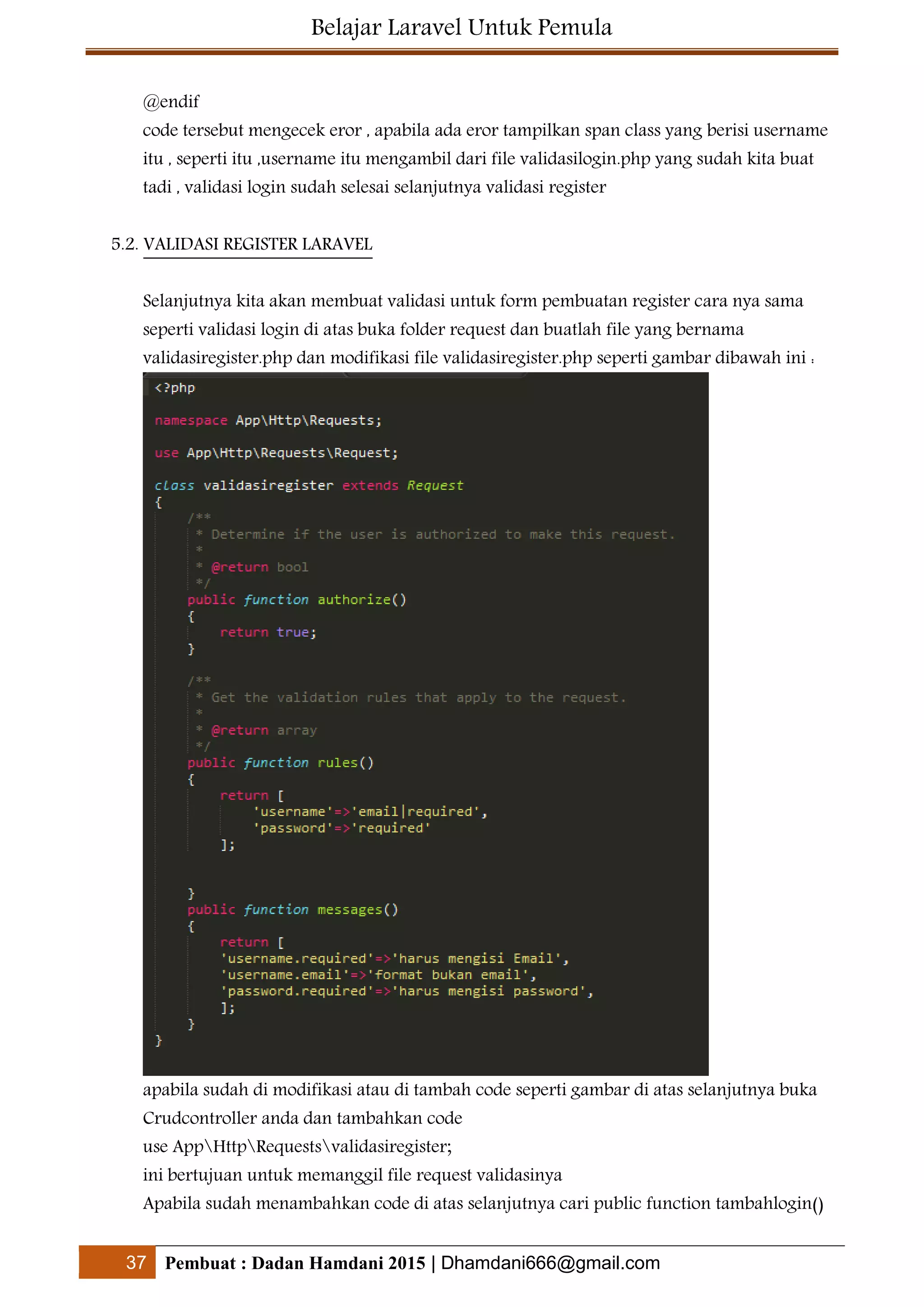 Belajar Laravel Untuk Pemula

@endif
code tersebut mengecek eror , apabila ada eror tampilkan span class yang berisi username itu , seperti itu ,username itu mengambil dari file validasilogin.php yang sudah kita buat tadi , validasi login sudah selesai selanjutnya validasi register

5.2. VALIDASI REGISTER LARAVEL

Selanjutnya kita akan membuat validasi untuk form pembuatan register cara nya sama seperti validasi login di atas buka folder request dan buatlah file yang bernama validasiregister.php dan modifikasi file validasiregister.php seperti gambar dibawah ini :

<?php

namespace App\Http\Requests;

use App\Http\Requests\Request;

class validasiregister extends Request
{
    /**
     * Determine if the user is authorized to make this request.
     *
     * @return bool
     */
    public function authorize()
    {
        return true;
    }

    /**
     * Get the validation rules that apply to the request.
     *
     * @return array
     */
    public function rules()
    {
        return [
            'username'=>'email|required',
            'password'=>'required'
        ];


    }
    public function messages()
    {
        return [
        'username.required'=>'harus mengisi Email',
        'username.email'=>'format bukan email',
        'password.required'=>'harus mengisi password',
        ];
    }
}

apabila sudah di modifikasi atau di tambah code seperti gambar di atas selanjutnya buka Crudcontroller anda dan tambahkan code
use App\Http\Requests\validasiregister;
ini bertujuan untuk memanggil file request validasinya
Apabila sudah menambahkan code di atas selanjutnya cari public function tambahlogin()

37 Pembuat : Dadan Hamdani 2015 | Dhamdani666@gmail.com